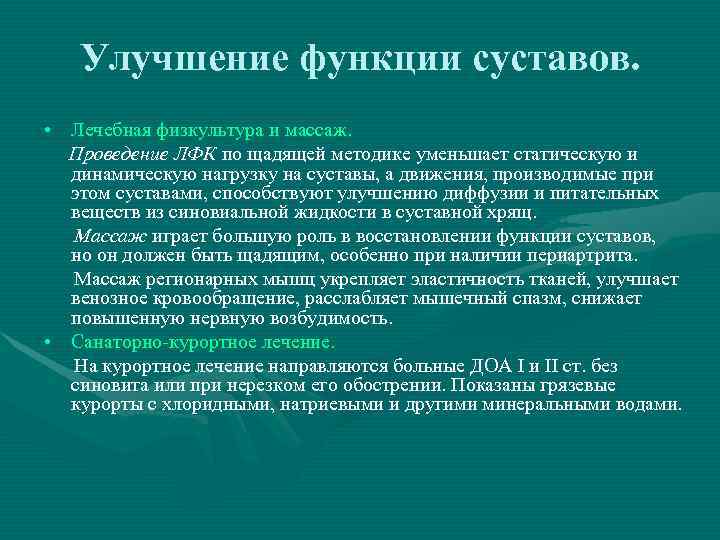 Улучшение функции суставов.

• Лечебная физкультура и массаж.

Проведение ЛФК по щадящей методике уменьшает статическую и динамическую нагрузку на суставы, а движения, производимые при этом суставами, способствуют улучшению диффузии и питательных веществ из синовиальной жидкости в суставной хрящ.

Массаж играет большую роль в восстановлении функции суставов, но он должен быть щадящим, особенно при наличии периартрита.

Массаж регионарных мышц укрепляет эластичность тканей, улучшает венозное кровообращение, расслабляет мышечный спазм, снижает повышенную нервную возбудимость.

• Санаторно-курортное лечение.

На курортное лечение направляются больные ДОА I и II ст. без синовита или при нерезком его обострении. Показаны грязевые курорты с хлоридными, натриевыми и другими минеральными водами.